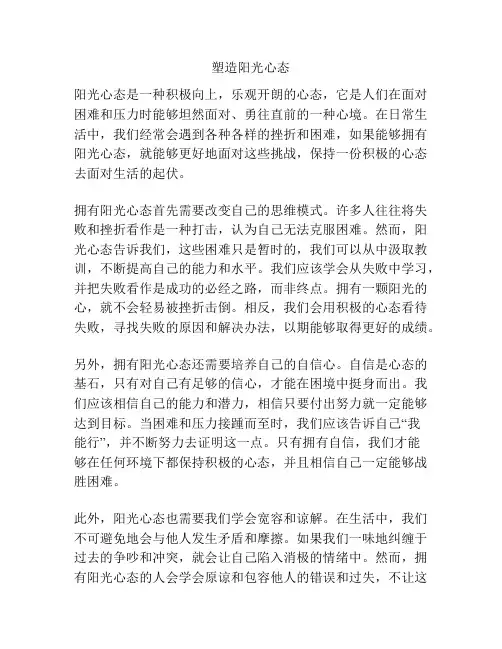 塑造阳光心态

阳光心态是一种积极向上，乐观开朗的心态，它是人们在面对困难和压力时能够坦然面对、勇往直前的一种心境。在日常生活中，我们经常会遇到各种各样的挫折和困难，如果能够拥有阳光心态，就能够更好地面对这些挑战，保持一份积极的心态去面对生活的起伏。

拥有阳光心态首先需要改变自己的思维模式。许多人往往将失败和挫折看作是一种打击，认为自己无法克服困难。然而，阳光心态告诉我们，这些困难只是暂时的，我们可以从中汲取教训，不断提高自己的能力和水平。我们应该学会从失败中学习，并把失败看作是成功的必经之路，而非终点。拥有一颗阳光的心，就不会轻易被挫折击倒。相反，我们会用积极的心态看待失败，寻找失败的原因和解决办法，以期能够取得更好的成绩。

另外，拥有阳光心态还需要培养自己的自信心。自信是心态的基石，只有对自己有足够的信心，才能在困境中挺身而出。我们应该相信自己的能力和潜力，相信只要付出努力就一定能够达到目标。当困难和压力接踵而至时，我们应该告诉自己“我能行”，并不断努力去证明这一点。只有拥有自信，我们才能够在任何环境下都保持积极的心态，并且相信自己一定能够战胜困难。

此外，阳光心态也需要我们学会宽容和谅解。在生活中，我们不可避免地会与他人发生矛盾和摩擦。如果我们一味地纠缠于过去的争吵和冲突，就会让自己陷入消极的情绪中。然而，拥有阳光心态的人会学会原谅和包容他人的错误和过失，不让这